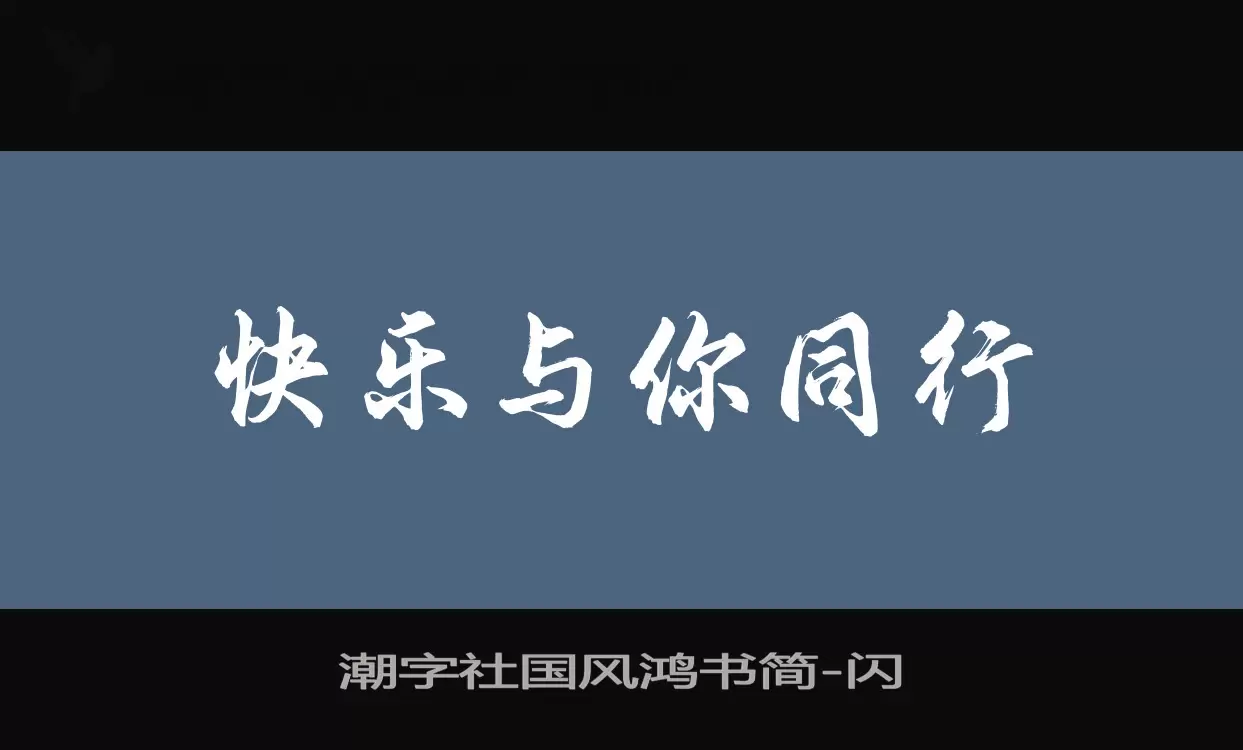 快乐与你同行

潮字社国风鸿书简-闪